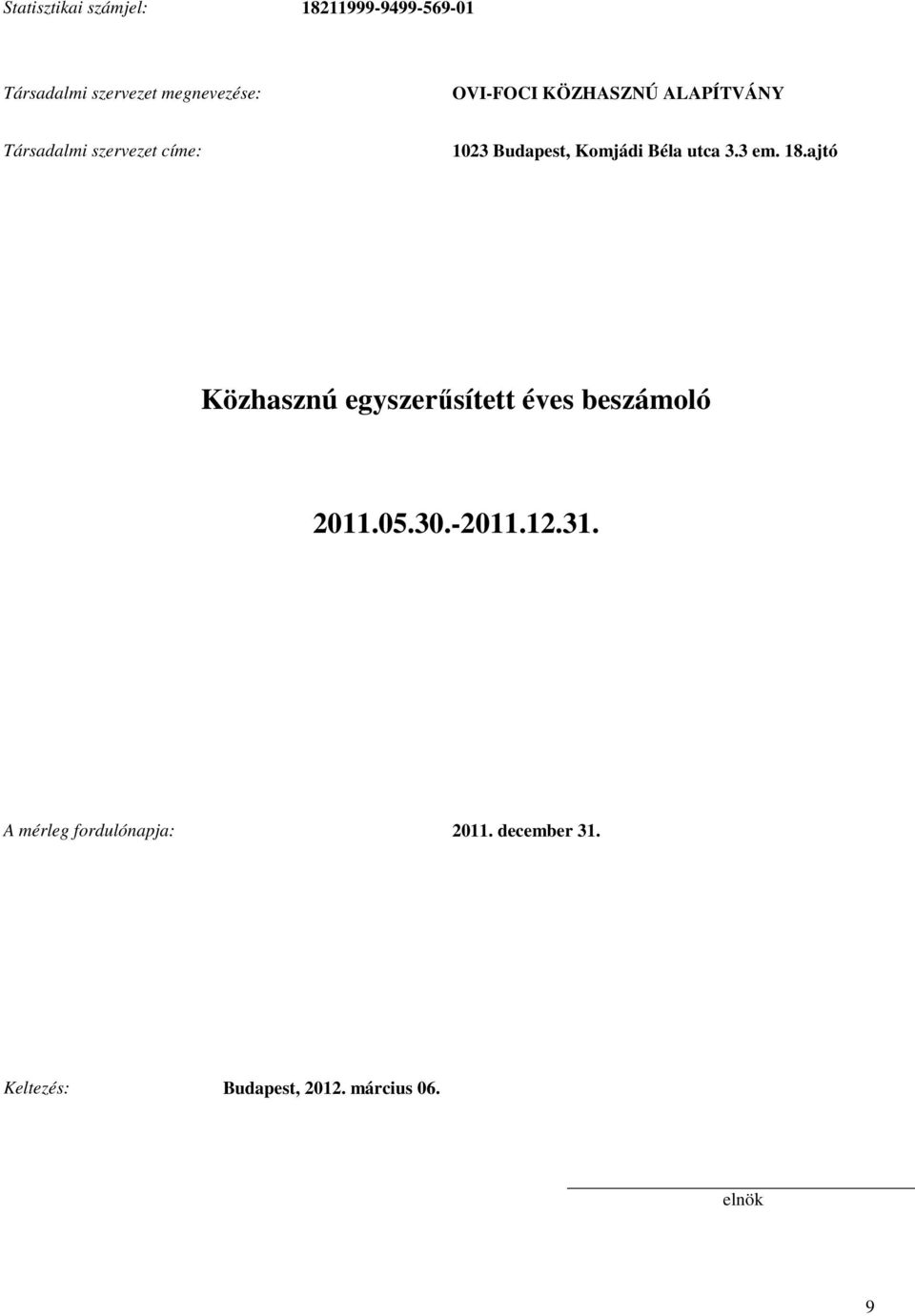 Statisztikai számjel: 18211999-9499-569-01

Társadalmi szervezet megnevezése: OVI-FOCI KÖZHASZNÚ ALAPÍTVÁNY

Társadalmi szervezet címe: 1023 Budapest, Komjádi Béla utca 3.3 em. 18.ajtó

Közhasznú egyszerűsített éves beszámoló

2011.05.30.-2011.12.31.

A mérleg fordulónapja: 2011. december 31.

Keltezés: Budapest, 2012. március 06.

elnök

9